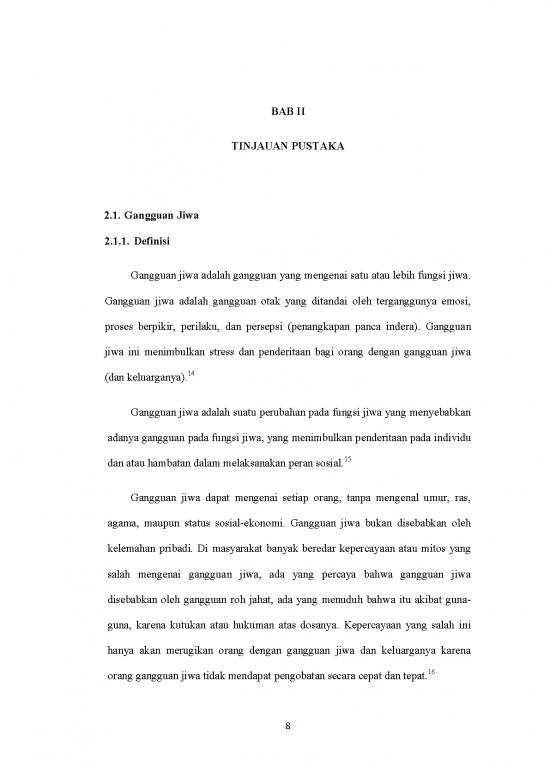 BAB II

TINJAUAN PUSTAKA

2.1. Gangguan Jiwa

2.1.1. Definisi

Gangguan jiwa adalah gangguan yang mengenai satu atau lebih fungsi jiwa. Gangguan jiwa adalah gangguan otak yang ditandai oleh terganggunya emosi, proses berpikir, perilaku, dan persepsi (penangkapan panca indera). Gangguan jiwa ini menimbulkan stress dan penderitaan bagi orang dengan gangguan jiwa (dan keluarganya).$^{14}$

Gangguan jiwa adalah suatu perubahan pada fungsi jiwa yang menyebabkan adanya gangguan pada fungsi jiwa, yang menimbulkan penderitaan pada individu dan atau hambatan dalam melaksanakan peran sosial.$^{15}$

Gangguan jiwa dapat mengenai setiap orang, tanpa mengenal umur, ras, agama, maupun status sosial-ekonomi. Gangguan jiwa bukan disebabkan oleh kelemahan pribadi. Di masyarakat banyak beredar kepercayaan atau mitos yang salah mengenai gangguan jiwa, ada yang percaya bahwa gangguan jiwa disebabkan oleh gangguan roh jahat, ada yang menuduh bahwa itu akibat guna-guna, karena kutukan atau hukuman atas dosanya. Kepercayaan yang salah ini hanya akan merugikan orang dengan gangguan jiwa dan keluarganya karena orang gangguan jiwa tidak mendapat pengobatan secara cepat dan tepat.$^{16}$

8